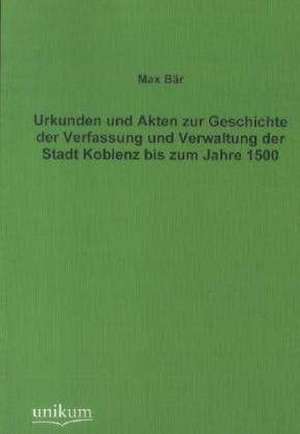 Max Bär

Urkunden und Akten zur Geschichte der Verfassung und Verwaltung der Stadt Koblenz bis zum Jahre 1500

unikum